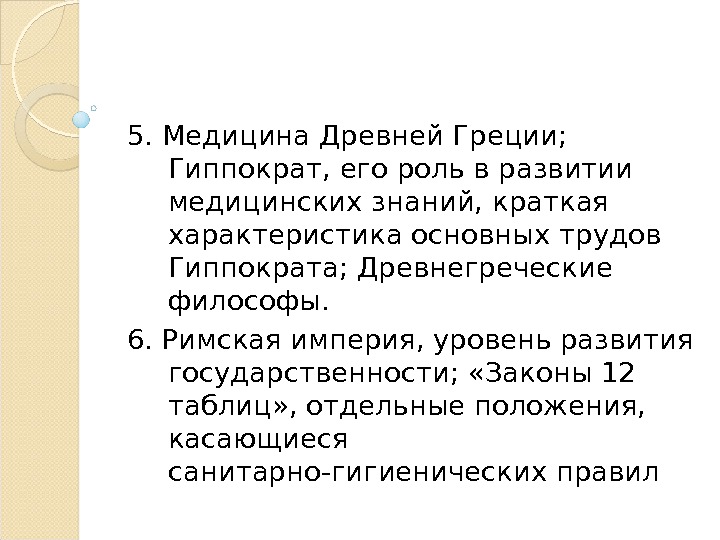 5. Медицина Древней Греции; Гиппократ, его роль в развитии медицинских знаний, краткая характеристика основных трудов Гиппократа; Древнегреческие философы.

6. Римская империя, уровень развития государственности; «Законы 12 таблиц», отдельные положения, касающиеся санитарно-гигиенических правил